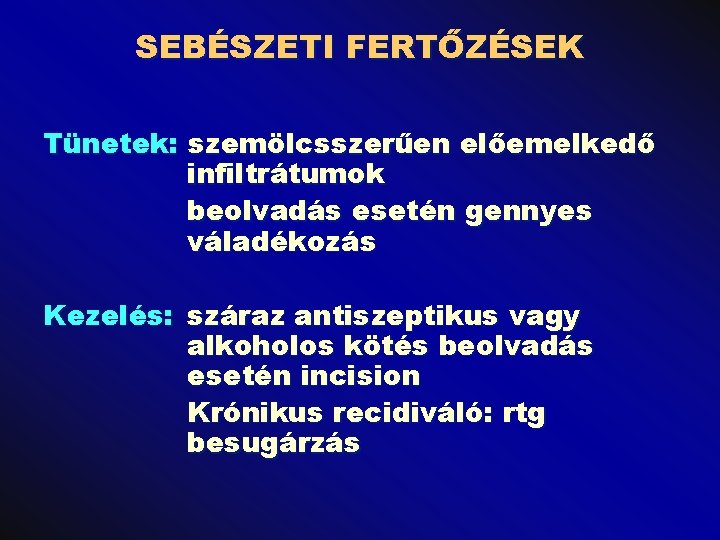 SEBÉSZETI FERTŐZÉSEK

Tünetek: szemölcsszerűen előemelkedő infiltrátumok

beolvadás esetén gennyes váladékozás

Kezelés: száraz antiszeptikus vagy alkoholos kötés beolvadás esetén incision

Krónikus recidiváló: rtg besugárzás